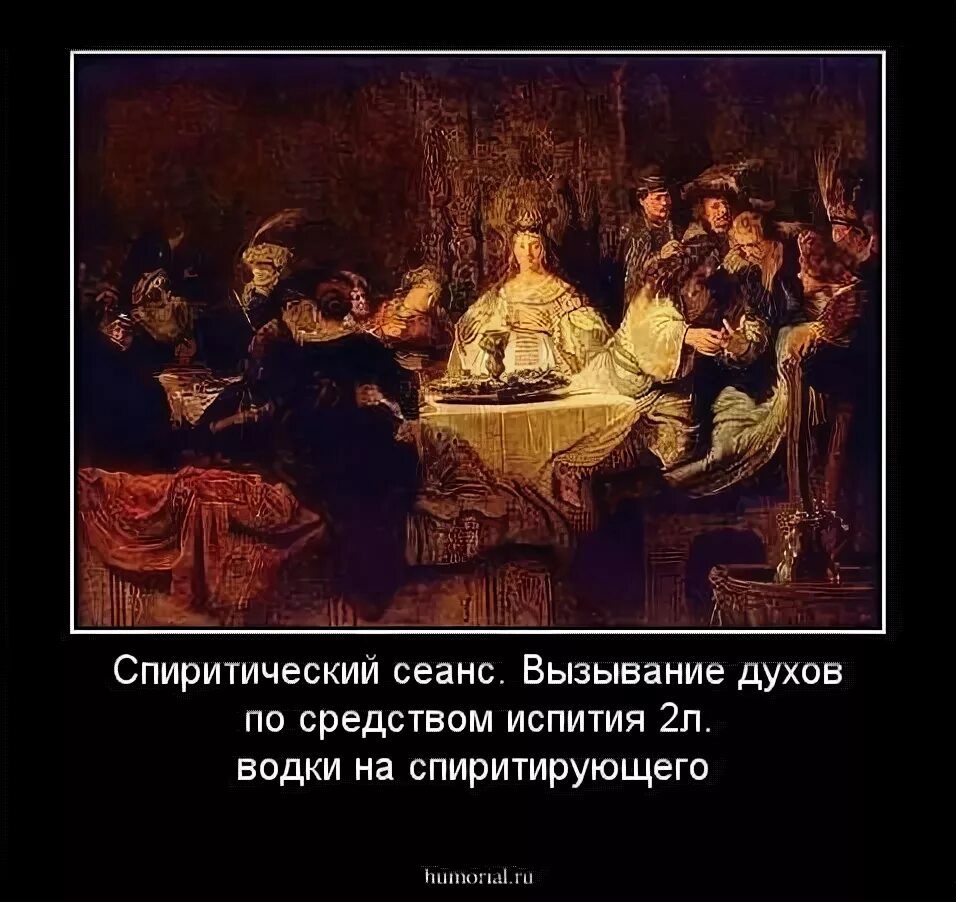 Спиритический сеанс. Вызывание духов по средством испития 2л. водки на спиритирующего

humorial.ru